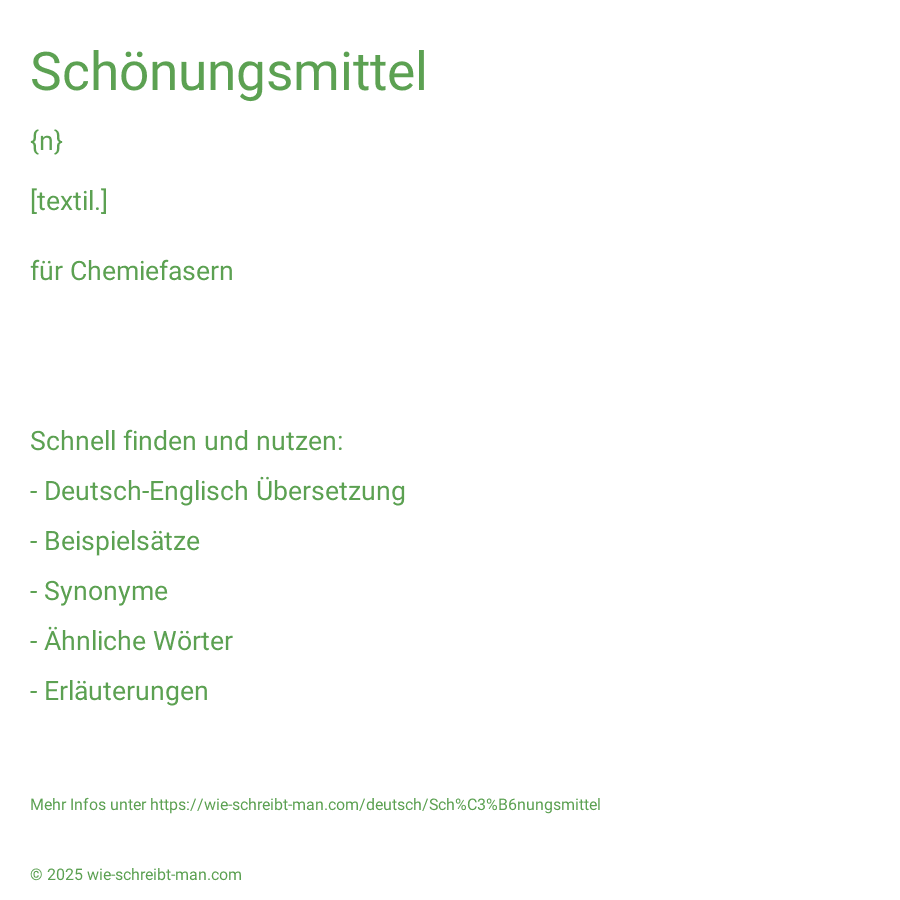 Schönungsmittel

{n}

[textil.]

für Chemiefasern

Schnell finden und nutzen:

- Deutsch-Englisch Übersetzung

- Beispielsätze

- Synonyme

- Ähnliche Wörter

- Erläuterungen

Mehr Infos unter https://wie-schreibt-man.com/deutsch/Sch%C3%B6nungsmittel

© 2025 wie-schreibt-man.com